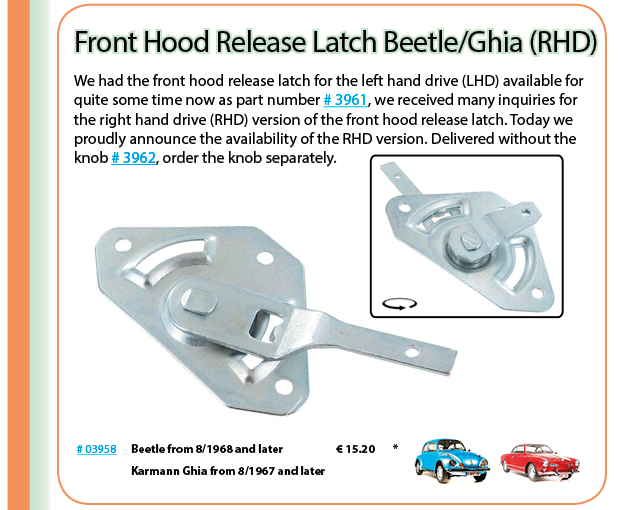 Front Hood Release Latch Beetle/Ghia (RHD)

We had the front hood release latch for the left hand drive (LHD) available for quite some time now as part number # 3961, we received many inquiries for the right hand drive (RHD) version of the front hood release latch. Today we proudly announce the availability of the RHD version. Delivered without the knob # 3962, order the knob separately.

# 03958 Beetle from 8/1968 and later € 15.20 *
Karmann Ghia from 8/1967 and later